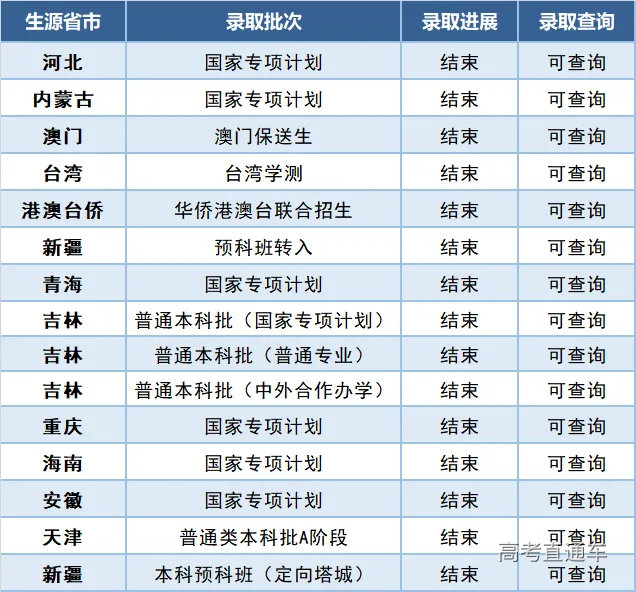 | 生源省市 | 录取批次 | 录取进展 | 录取查询 |
|---|---|---|---|
| 河北 | 国家专项计划 | 结束 | 可查询 |
| 内蒙古 | 国家专项计划 | 结束 | 可查询 |
| 澳门 | 澳门保送生 | 结束 | 可查询 |
| 台湾 | 台湾学测 | 结束 | 可查询 |
| 港澳台侨 | 华侨港澳台联合招生 | 结束 | 可查询 |
| 新疆 | 预科班转入 | 结束 | 可查询 |
| 青海 | 国家专项计划 | 结束 | 可查询 |
| 吉林 | 普通本科批（国家专项计划） | 结束 | 可查询 |
| 吉林 | 普通本科批（普通专业） | 结束 | 可查询 |
| 吉林 | 普通本科批（中外合作办学） | 结束 | 可查询 |
| 重庆 | 国家专项计划 | 结束 | 可查询 |
| 海南 | 国家专项计划 | 结束 | 可查询 |
| 安徽 | 国家专项计划 | 结束 | 可查询 |
| 天津 | 普通类本科批A阶段 | 结束 | 可查询 |
| 新疆 | 本科预科班（定向塔城） | 结束 | 可查询 |

高考直通车